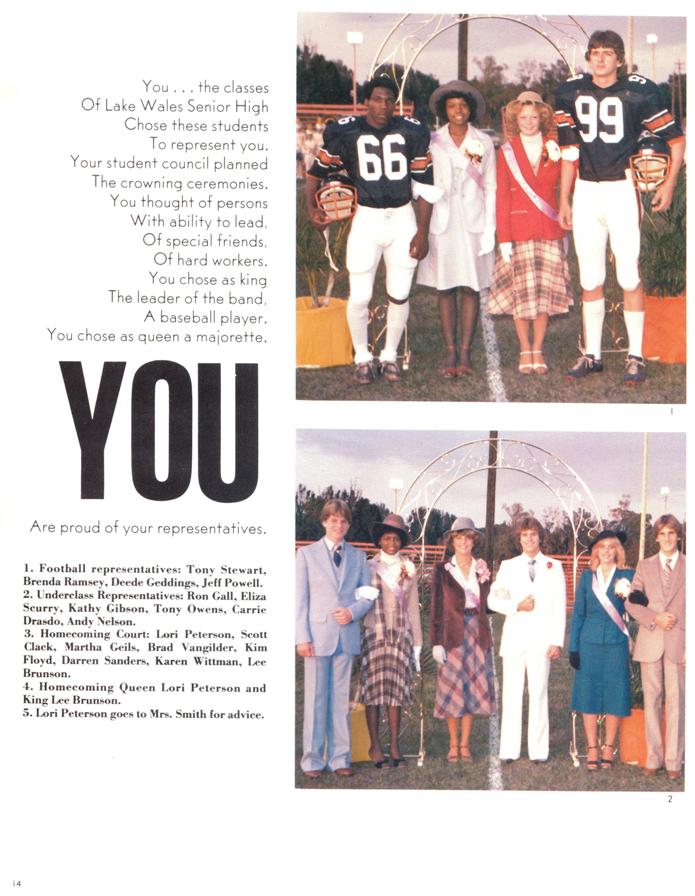 You . . . the classes
Of Lake Wales Senior High
Chose these students
To represent you.
Your student council planned
The crowning ceremonies.
You thought of persons
With ability to lead,
Of special friends,
Of hard workers.
You chose as king
The leader of the band,
A baseball player.
You chose as queen a majorette.

YOU

Are proud of your representatives.

1. Football representatives: Tony Stewart, Brenda Ramsey, Deede Geddings, Jeff Powell.
2. Underclass Representatives: Ron Gall, Eliza Scurry, Kathy Gibson, Tony Owens, Carrie Drasdo, Andy Nelson.
3. Homecoming Court: Lori Peterson, Scott Clack, Martha Geils, Brad Vangilder, Kim Floyd, Darren Sanders, Karen Wittman, Lee Brunson.
4. Homecoming Queen Lori Peterson and King Lee Brunson.
5. Lori Peterson goes to Mrs. Smith for advice.

66
99
1
2
14